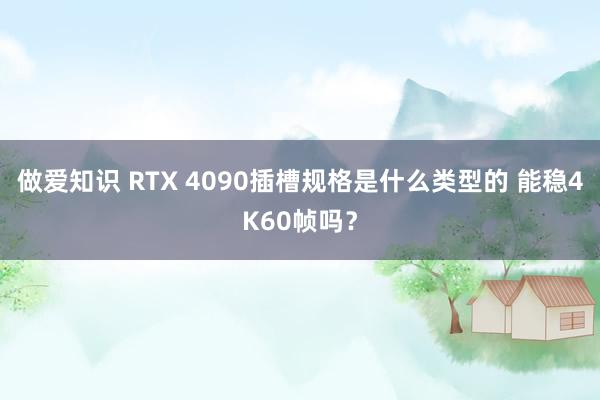 做爱知识 RTX 4090插槽规格是什么类型的 能稳4K60帧吗？